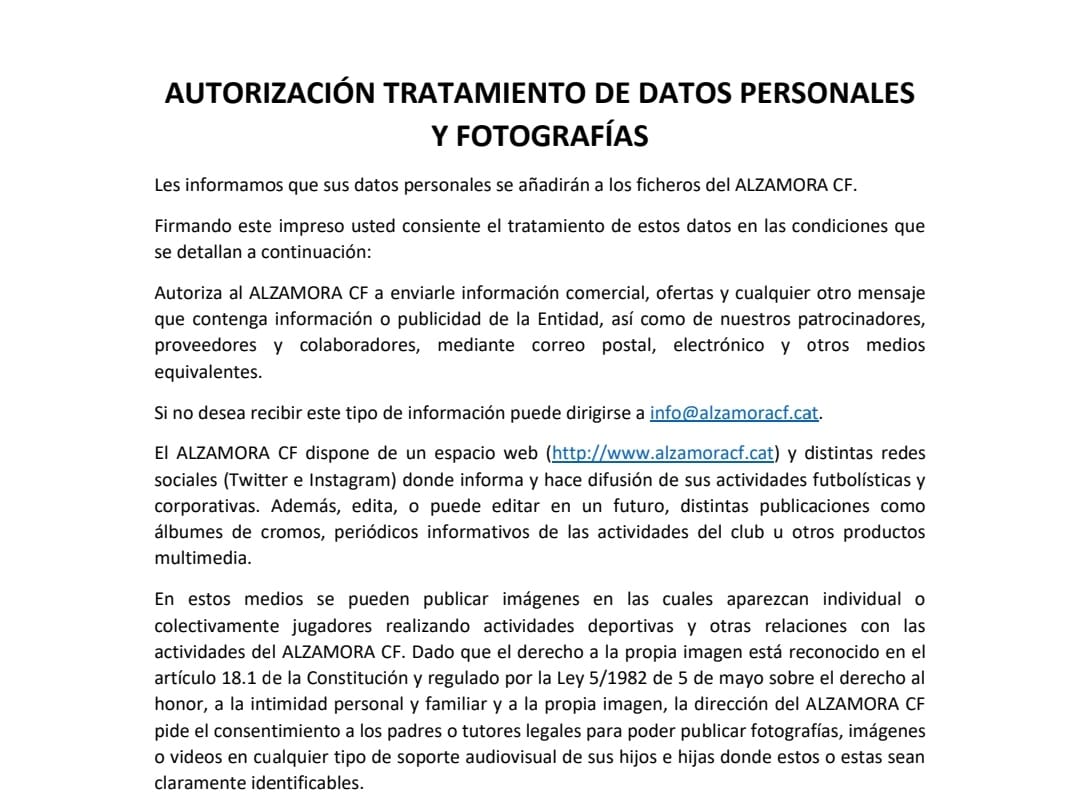 AUTORIZACIÓN TRATAMIENTO DE DATOS PERSONALES Y FOTOGRAFÍAS

Les informamos que sus datos personales se añadirán a los ficheros del ALZAMORA CF.

Firmando este impreso usted consiente el tratamiento de estos datos en las condiciones que se detallan a continuación:

Autoriza al ALZAMORA CF a enviarle información comercial, ofertas y cualquier otro mensaje que contenga información o publicidad de la Entidad, así como de nuestros patrocinadores, proveedores y colaboradores, mediante correo postal, electrónico y otros medios equivalentes.

Si no desea recibir este tipo de información puede dirigirse a info@alzamoracf.cat.

El ALZAMORA CF dispone de un espacio web (http://www.alzamoracf.cat) y distintas redes sociales (Twitter e Instagram) donde informa y hace difusión de sus actividades futbolísticas y corporativas. Además, edita, o puede editar en un futuro, distintas publicaciones como álbumes de cromos, periódicos informativos de las actividades del club u otros productos multimedia.

En estos medios se pueden publicar imágenes en las cuales aparezcan individual o colectivamente jugadores realizando actividades deportivas y otras relaciones con las actividades del ALZAMORA CF. Dado que el derecho a la propia imagen está reconocido en el artículo 18.1 de la Constitución y regulado por la Ley 5/1982 de 5 de mayo sobre el derecho al honor, a la intimidad personal y familiar y a la propia imagen, la dirección del ALZAMORA CF pide el consentimiento a los padres o tutores legales para poder publicar fotografías, imágenes o videos en cualquier tipo de soporte audiovisual de sus hijos e hijas donde estos o estas sean claramente identificables.